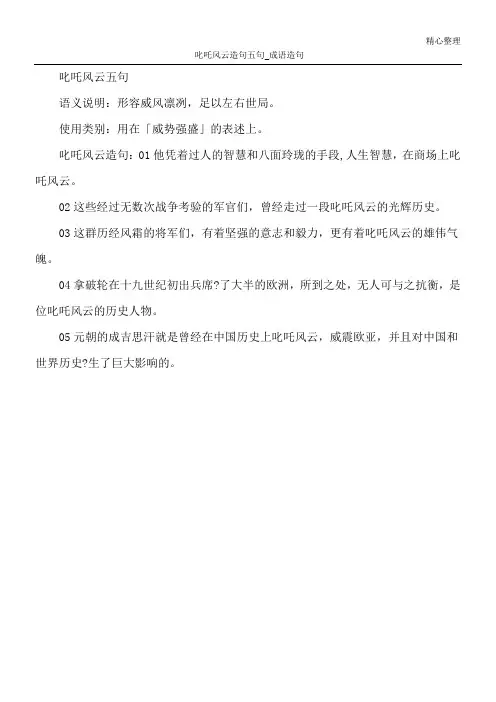 精心整理

叱咤风云造句五句_成语造句

叱咤风云五句

语义说明：形容威风凛冽，足以左右世局。

使用类别：用在「威势强盛」的表述上。

叱咤风云造句：01 他凭着过人的智慧和八面玲珑的手段，人生智慧，在商场上叱咤风云。

02 这些经过无数次战争考验的军官们，曾经走过一段叱咤风云的光辉历史。

03 这群历经风霜的将军们，有着坚强的意志和毅力，更有着叱咤风云的雄伟气魄。

04 拿破轮在十九世纪初出兵席?了大半的欧洲，所到之处，无人可与之抗衡，是位叱咤风云的历史人物。

05 元朝的成吉思汗就是曾经在中国历史上叱咤风云，威震欧亚，并且对中国和世界历史?生了巨大影响的。